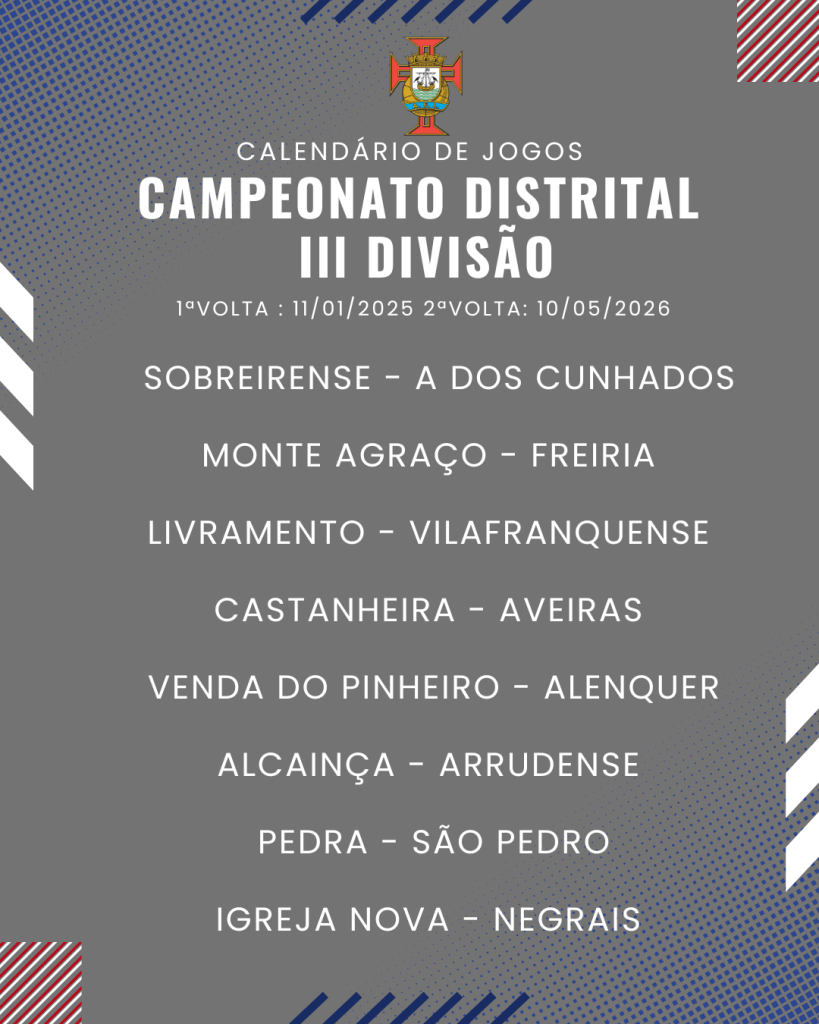 CALENDÁRIO DE JOGOS
CAMPEONATO DISTRITAL
III DIVISÃO
1ªVOLTA : 11/01/2025 2ªVOLTA: 10/05/2026

SOBREIRENSE - A DOS CUNHADOS

MONTE AGRAÇO - FREIRIA

LIVRAMENTO - VILAFRANQUENSE

CASTANHEIRA - AVEIRAS

VENDA DO PINHEIRO - ALENQUER

ALCAINÇA - ARRUDENSE

PEDRA - SÃO PEDRO

IGREJA NOVA - NEGRAIS